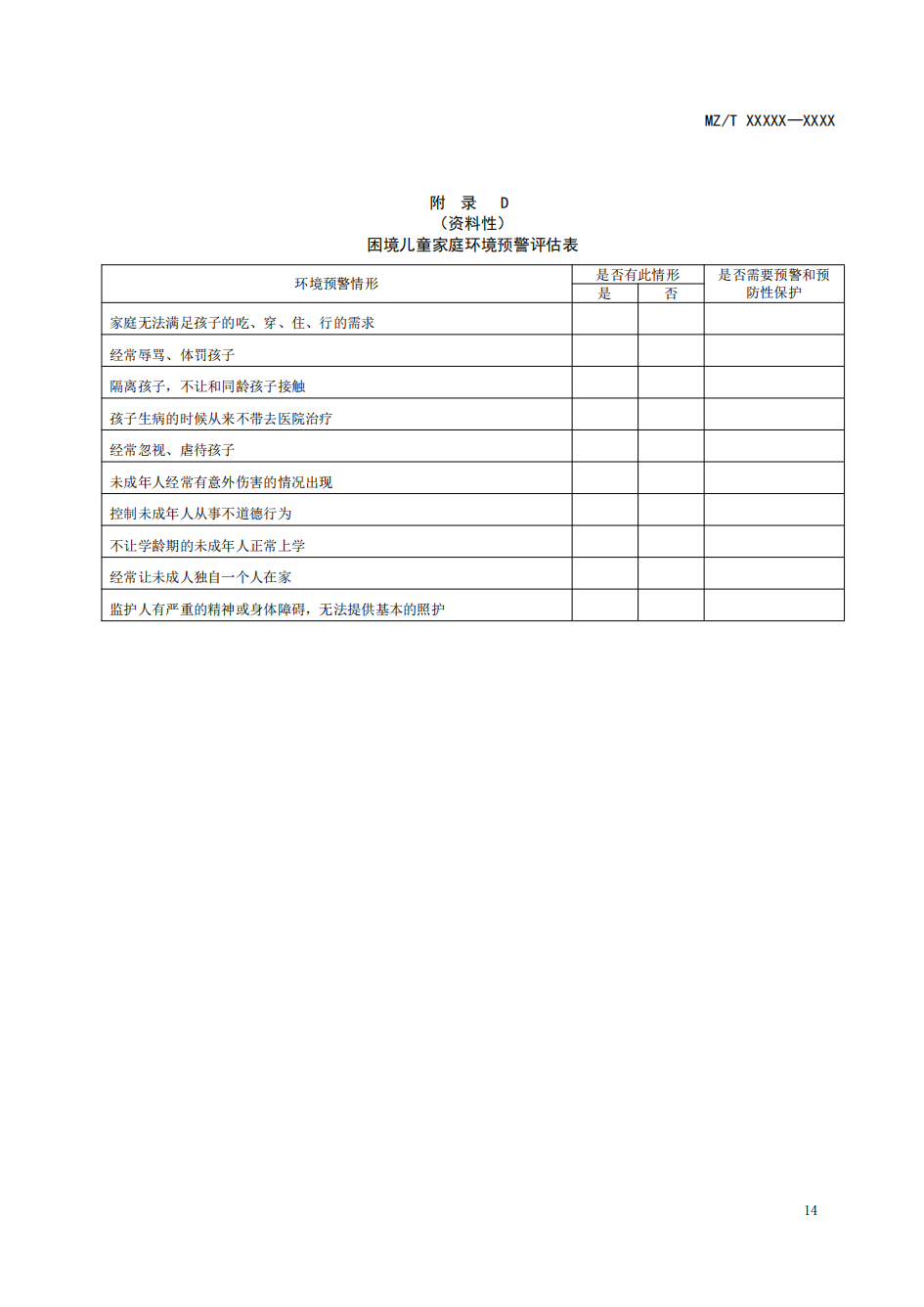 MZ/T XXXXX—XXXX

附 录 D
（资料性）
困境儿童家庭环境预警评估表

| 环境预警情形 | 是否有此情形 是 | 是否有此情形 否 | 是否需要预警和预防性保护 |
|---|---|---|---|
| 家庭无法满足孩子的吃、穿、住、行的需求 | | | |
| 经常辱骂、体罚孩子 | | | |
| 隔离孩子，不让和同龄孩子接触 | | | |
| 孩子生病的时候从来不带去医院治疗 | | | |
| 经常忽视、虐待孩子 | | | |
| 未成年人经常有意外伤害的情况出现 | | | |
| 控制未成年人从事不道德行为 | | | |
| 不让学龄期的未成年人正常上学 | | | |
| 经常让未成人独自一个人在家 | | | |
| 监护人有严重的精神或身体障碍，无法提供基本的照护 | | | |

14